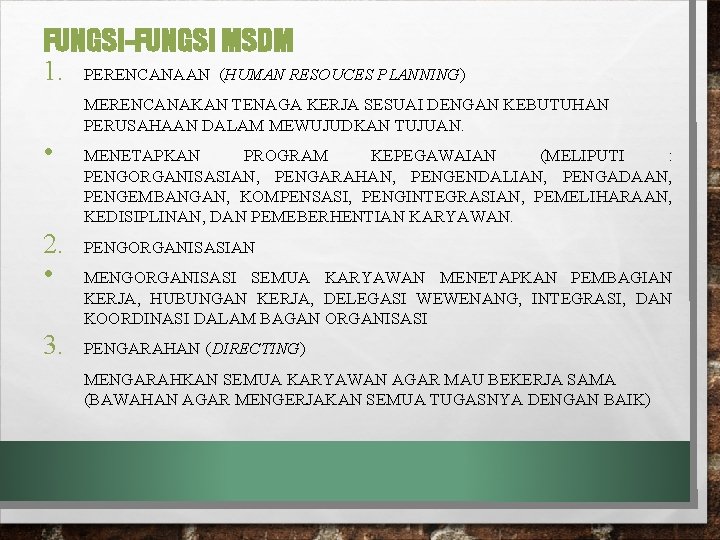 FUNGSI-FUNGSI MSDM

1. PERENCANAAN (HUMAN RESOUCES PLANNING)

MERENCANAKAN TENAGA KERJA SESUAI DENGAN KEBUTUHAN PERUSAHAAN DALAM MEWUJUDKAN TUJUAN.

• MENETAPKAN PROGRAM KEPEGAWAIAN (MELIPUTI : PENGORGANISASIAN, PENGARAHAN, PENGENDALIAN, PENGADAAN, PENGEMBANGAN, KOMPENSASI, PENGINTEGRASIAN, PEMELIHARAAN, KEDISIPLINAN, DAN PEMEBERHENTIAN KARYAWAN.

2. PENGORGANISASIAN

• MENGORGANISASI SEMUA KARYAWAN MENETAPKAN PEMBAGIAN KERJA, HUBUNGAN KERJA, DELEGASI WEWENANG, INTEGRASI, DAN KOORDINASI DALAM BAGAN ORGANISASI

3. PENGARAHAN (DIRECTING)

MENGARAHKAN SEMUA KARYAWAN AGAR MAU BEKERJA SAMA (BAWAHAN AGAR MENGERJAKAN SEMUA TUGASNYA DENGAN BAIK)